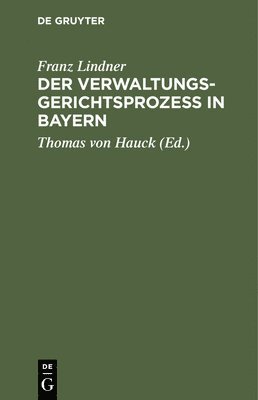 DE GRUYTER

Franz Lindner

DER VERWALTUNGSGERICHTSPROZESS IN BAYERN

Thomas von Hauck (Ed.)

DE
G